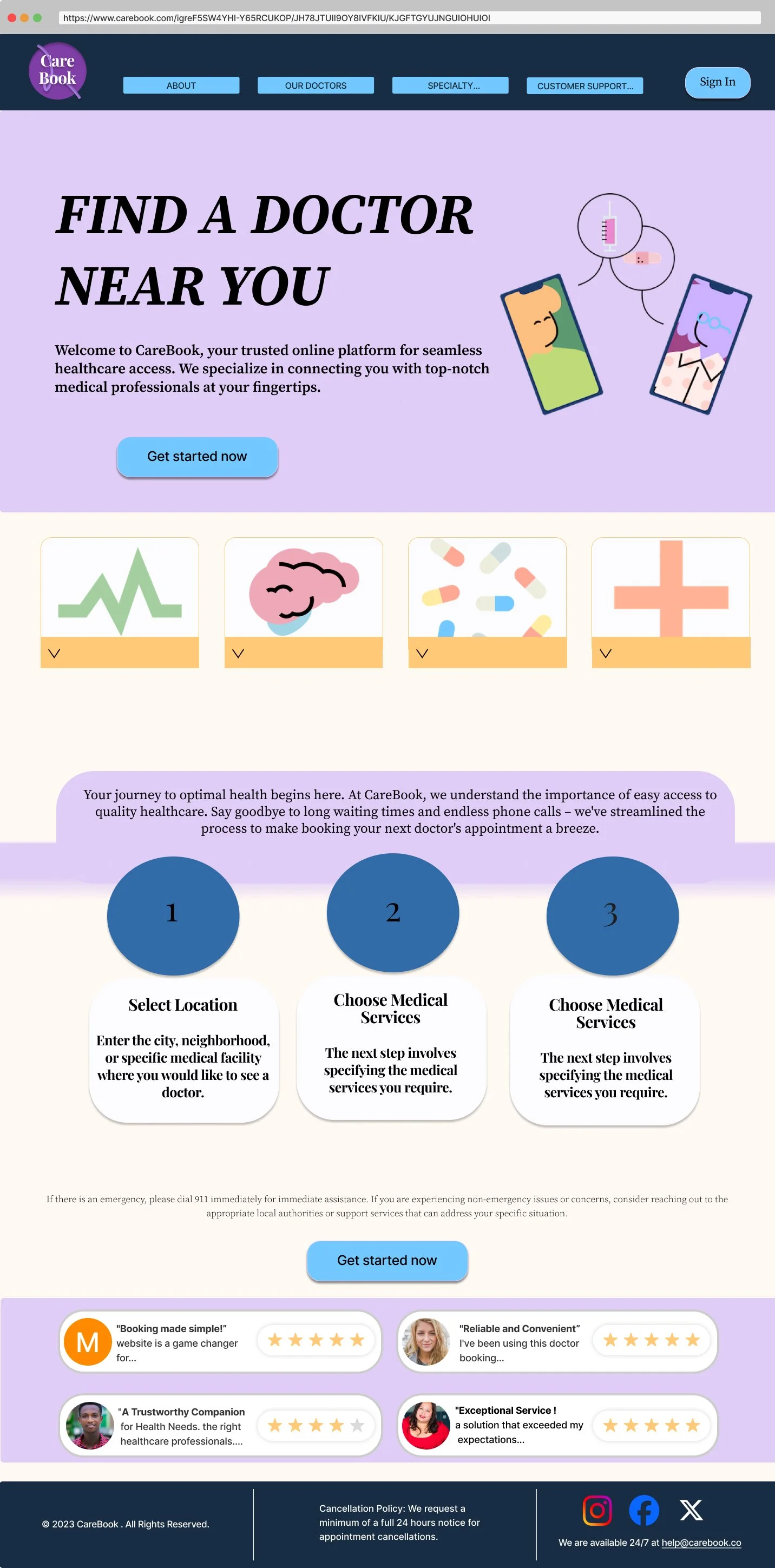 https://www.carebook.com/igreF5SW4YHI-Y65RCUKOP/JH78JTUII9OY8IVFKIU/KJGFTGYUJNGUIOHUIOI

Care Book

ABOUT
OUR DOCTORS
SPECIALTY...
CUSTOMER SUPPORT...
Sign In

FIND A DOCTOR NEAR YOU

Welcome to CareBook, your trusted online platform for seamless healthcare access. We specialize in connecting you with top-notch medical professionals at your fingertips.

Get started now

Your journey to optimal health begins here. At CareBook, we understand the importance of easy access to quality healthcare. Say goodbye to long waiting times and endless phone calls – we've streamlined the process to make booking your next doctor's appointment a breeze.

1
Select Location
Enter the city, neighborhood, or specific medical facility where you would like to see a doctor.

2
Choose Medical Services
The next step involves specifying the medical services you require.

3
Choose Medical Services
The next step involves specifying the medical services you require.

If there is an emergency, please dial 911 immediately for immediate assistance. If you are experiencing non-emergency issues or concerns, consider reaching out to the appropriate local authorities or support services that can address your specific situation.

Get started now

M
"Booking made simple!" website is a game changer for...

"Reliable and Convenient" I've been using this doctor booking...

"A Trustworthy Companion for Health Needs. the right healthcare professionals....

"Exceptional Service ! a solution that exceeded my expectations...

© 2023 CareBook . All Rights Reserved.

Cancellation Policy: We request a minimum of a full 24 hours notice for appointment cancellations.

We are available 24/7 at help@carebook.co